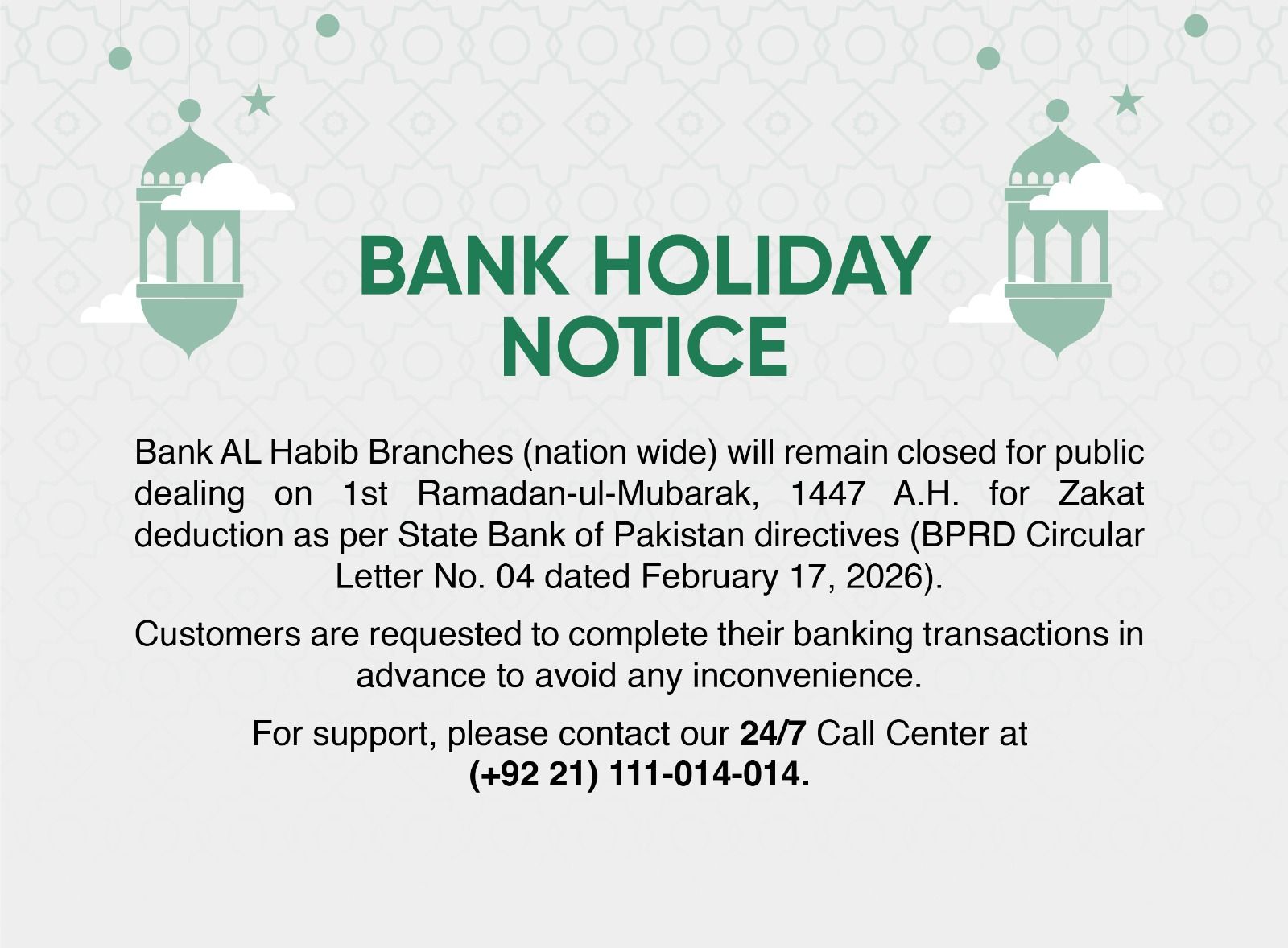 BANK HOLIDAY NOTICE

Bank AL Habib Branches (nation wide) will remain closed for public dealing on 1st Ramadan-ul-Mubarak, 1447 A.H. for Zakat deduction as per State Bank of Pakistan directives (BPRD Circular Letter No. 04 dated February 17, 2026).

Customers are requested to complete their banking transactions in advance to avoid any inconvenience.

For support, please contact our 24/7 Call Center at (+92 21) 111-014-014.